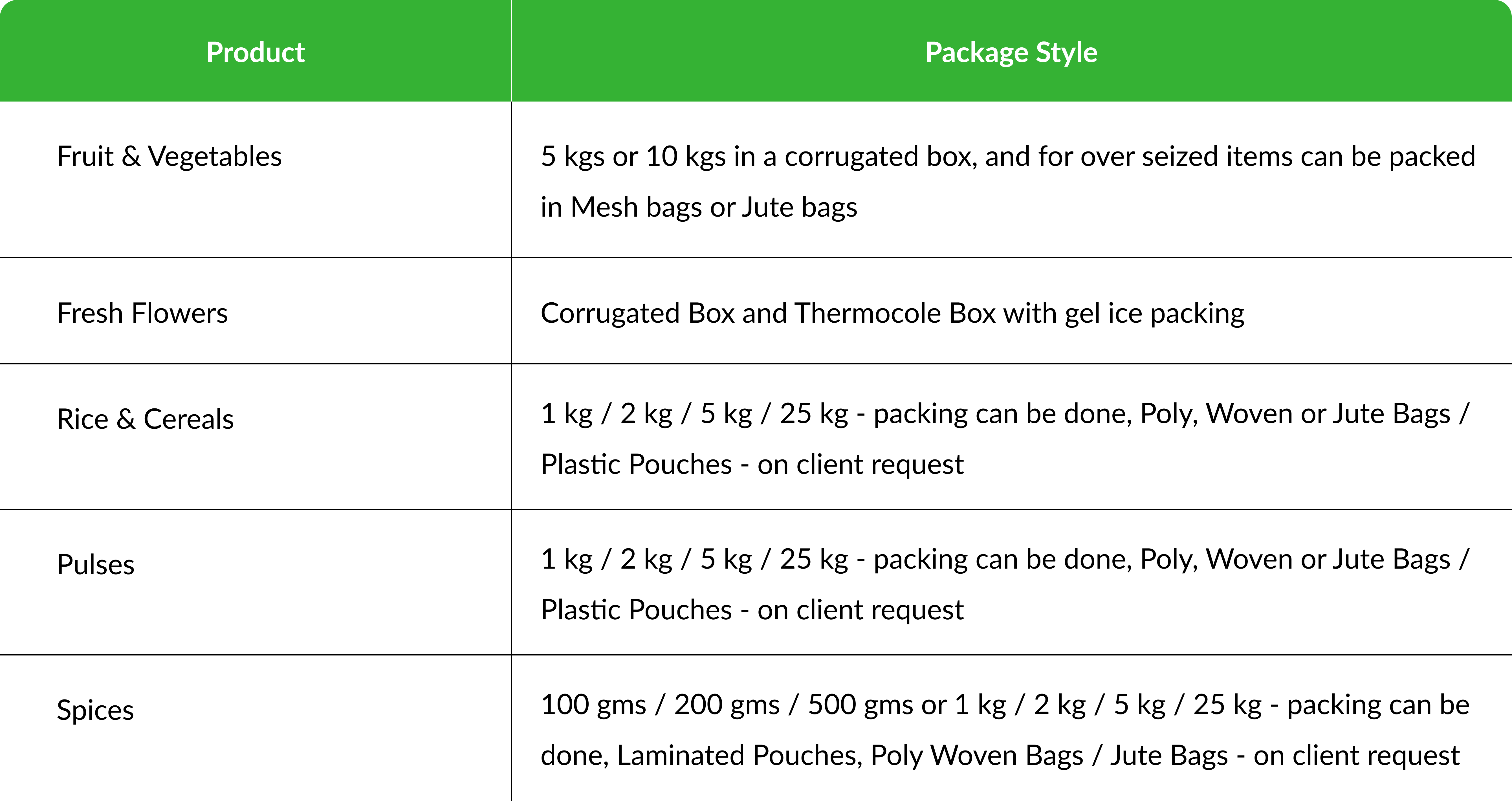 | Product | Package Style |
|---|---|
| Fruit & Vegetables | 5 kgs or 10 kgs in a corrugated box, and for over seized items can be packed in Mesh bags or Jute bags |
| Fresh Flowers | Corrugated Box and Thermocole Box with gel ice packing |
| Rice & Cereals | 1 kg / 2 kg / 5 kg / 25 kg - packing can be done, Poly, Woven or Jute Bags / Plastic Pouches - on client request |
| Pulses | 1 kg / 2 kg / 5 kg / 25 kg - packing can be done, Poly, Woven or Jute Bags / Plastic Pouches - on client request |
| Spices | 100 gms / 200 gms / 500 gms or 1 kg / 2 kg / 5 kg / 25 kg - packing can be done, Laminated Pouches, Poly Woven Bags / Jute Bags - on client request |